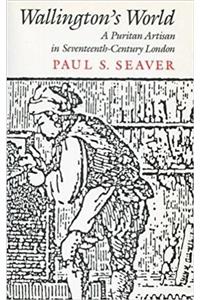 Wallington's World

A Puritan Artisan in Seventeenth-Century London

PAUL S. SEAVER